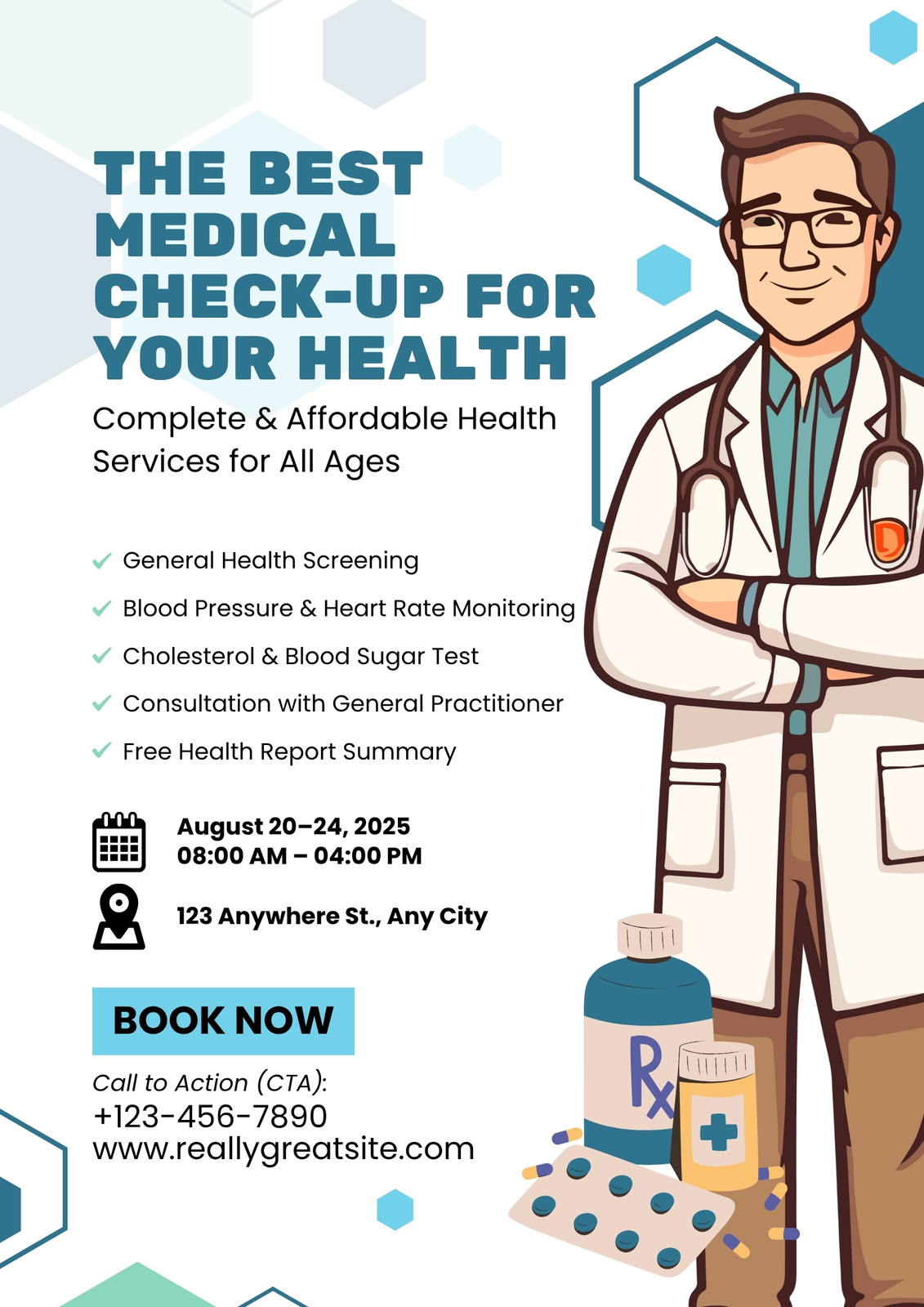 THE BEST MEDICAL CHECK-UP FOR YOUR HEALTH

Complete & Affordable Health Services for All Ages

✓ General Health Screening
✓ Blood Pressure & Heart Rate Monitoring
✓ Cholesterol & Blood Sugar Test
✓ Consultation with General Practitioner
✓ Free Health Report Summary

August 20–24, 2025
08:00 AM – 04:00 PM

123 Anywhere St., Any City

BOOK NOW

Call to Action (CTA):
+123-456-7890
www.reallygreatsite.com

Rx